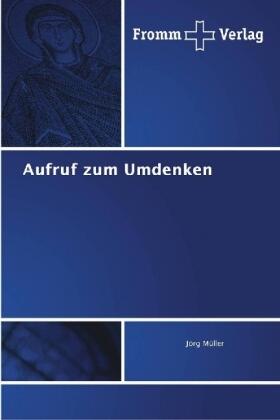 Fromm Verlag

Aufruf zum Umdenken

Jörg Müller